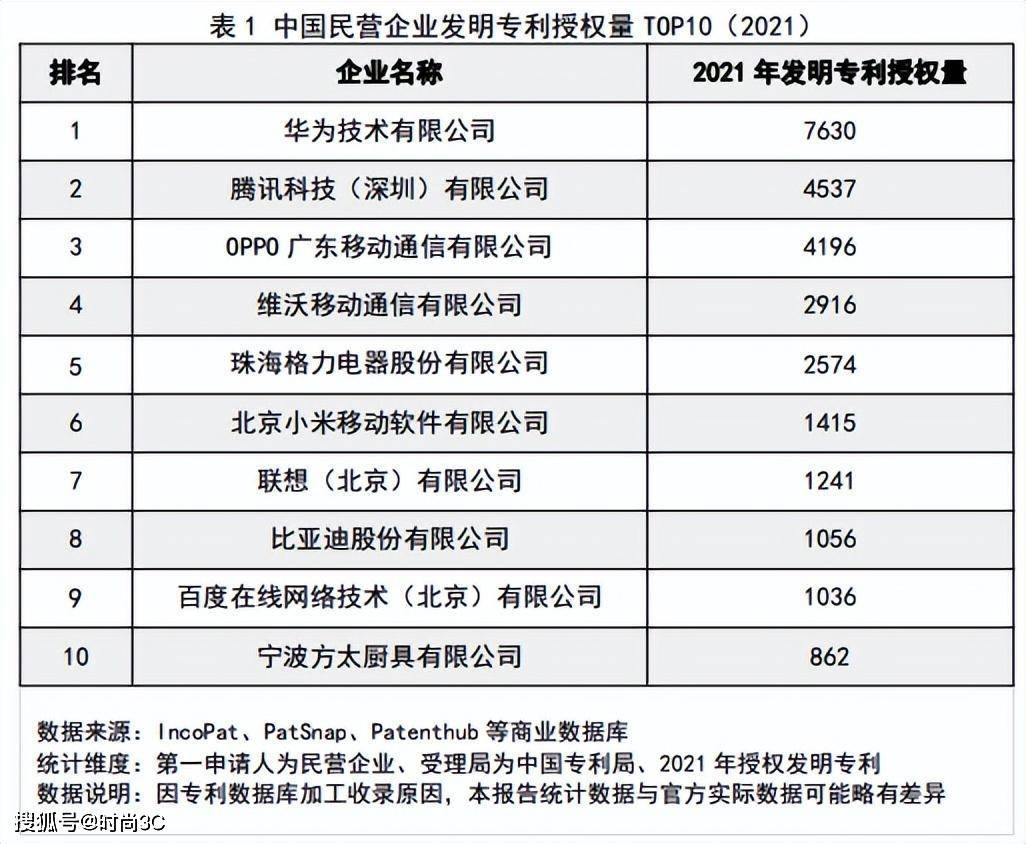 表 1 中国民营企业发明专利授权量 TOP10（2021）

| 排名 | 企业名称 | 2021 年发明专利授权量 |
|---|---|---|
| 1 | 华为技术有限公司 | 7630 |
| 2 | 腾讯科技（深圳）有限公司 | 4537 |
| 3 | OPPO 广东移动通信有限公司 | 4196 |
| 4 | 维沃移动通信有限公司 | 2916 |
| 5 | 珠海格力电器股份有限公司 | 2574 |
| 6 | 北京小米移动软件有限公司 | 1415 |
| 7 | 联想（北京）有限公司 | 1241 |
| 8 | 比亚迪股份有限公司 | 1056 |
| 9 | 百度在线网络技术（北京）有限公司 | 1036 |
| 10 | 宁波方太厨具有限公司 | 862 |

数据来源：IncoPat、PatSnap、Patenthub 等商业数据库
统计维度：第一申请人为民营企业、受理局为中国专利局、2021 年授权发明专利
数据说明：因专利数据库加工收录原因，本报告统计数据与官方实际数据可能略有差异

搜狐号@时尚3C